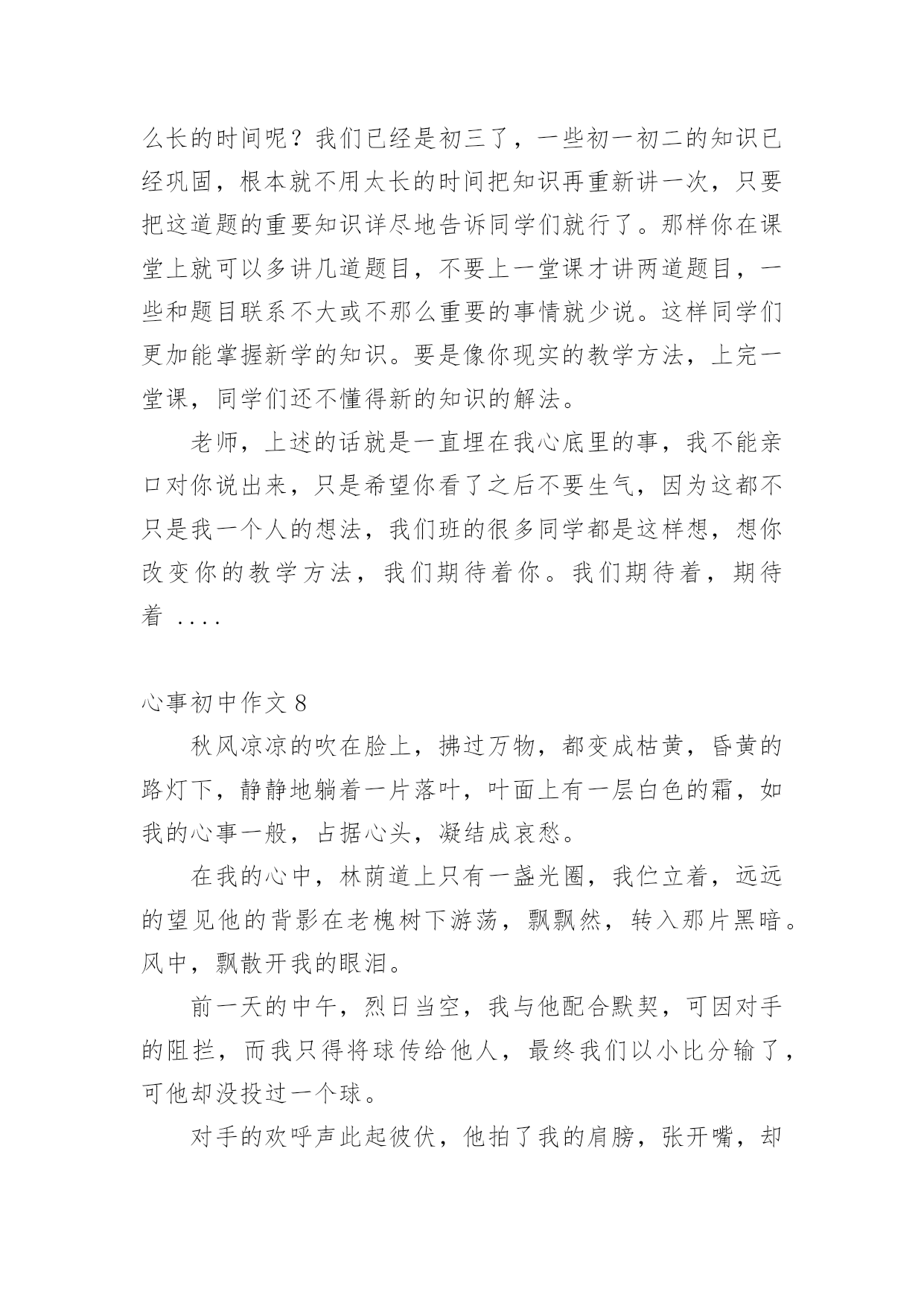 么长的时间呢？我们已经是初三了，一些初一初二的知识已经巩固，根本就不用太长的时间把知识再重新讲一次，只要把这道题的重要知识详尽地告诉同学们就行了。那样你在课堂上就可以多讲几道题目，不要上一堂课才讲两道题目，一些和题目联系不大或不那么重要的事情就少说。这样同学们更加能掌握新学的知识。要是像你现实的教学方法，上完一堂课，同学们还不懂得新的知识的解法。

老师，上述的话就是一直埋在我心底里的事，我不能亲口对你说出来，只是希望你看了之后不要生气，因为这都不只是我一个人的想法，我们班的很多同学都是这样想，想你改变你的教学方法，我们期待着你。我们期待着，期待着 ....

心事初中作文 8

秋风凉凉的吹在脸上，拂过万物，都变成枯黄，昏黄的路灯下，静静地躺着一片落叶，叶面上有一层白色的霜，如我的心事一般，占据心头，凝结成哀愁。

在我的心中，林荫道上只有一盏光圈，我伫立着，远远的望见他的背影在老槐树下游荡，飘飘然，转入那片黑暗。风中，飘散开我的眼泪。

前一天的中午，烈日当空，我与他配合默契，可因对手的阻拦，而我只得将球传给他人，最终我们以小比分输了，可他却没投过一个球。

对手的欢呼声此起彼伏，他拍了我的肩膀，张开嘴，却